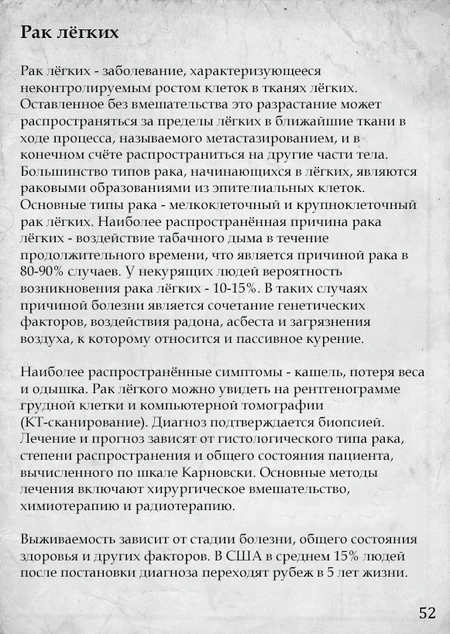 Рак лёгких

Рак лёгких - заболевание, характеризующееся неконтролируемым ростом клеток в тканях лёгких. Оставленное без вмешательства это разрастание может распространяться за пределы лёгких в ближайшие ткани в ходе процесса, называемого метастазированием, и в конечном счёте распространиться на другие части тела. Большинство типов рака, начинающихся в лёгких, являются раковыми образованиями из эпителиальных клеток. Основные типы рака - мелкоклеточный и крупноклеточный рак лёгких. Наиболее распространённая причина рака лёгких - воздействие табачного дыма в течение продолжительного времени, что является причиной рака в 80-90% случаев. У некурящих людей вероятность возникновения рака лёгких - 10-15%. В таких случаях причиной болезни является сочетание генетических факторов, воздействия радона, асбеста и загрязнения воздуха, к которому относится и пассивное курение.

Наиболее распространённые симптомы - кашель, потеря веса и одышка. Рак лёгкого можно увидеть на рентгенограмме грудной клетки и компьютерной томографии (КТ-сканирование). Диагноз подтверждается биопсией. Лечение и прогноз зависят от гистологического типа рака, степени распространения и общего состояния пациента, вычисленного по шкале Карновски. Основные методы лечения включают хирургическое вмешательство, химиотерапию и радиотерапию.

Выживаемость зависит от стадии болезни, общего состояния здоровья и других факторов. В США в среднем 15% людей после постановки диагноза переходят рубеж в 5 лет жизни.

52